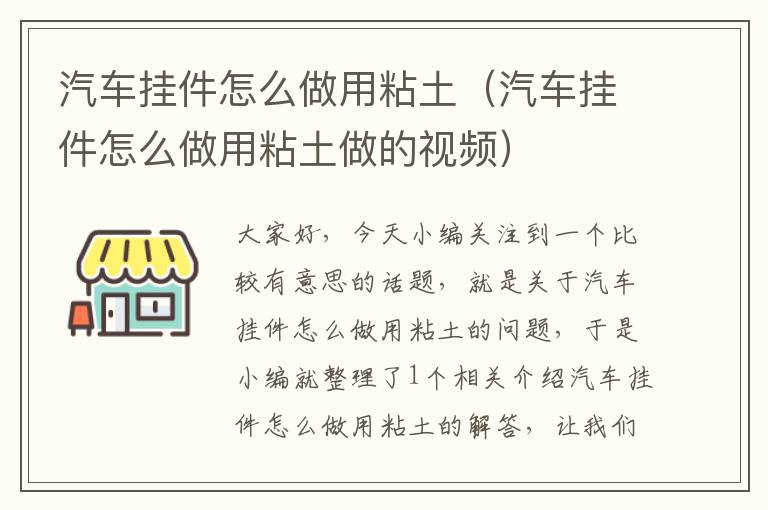 汽车挂件怎么做用粘土（汽车挂件怎么做用粘土做的视频）

大家好，今天小编关注到一个比较有意思的话题，就是关于汽车挂件怎么做用粘土的问题，于是小编就整理了1个相关介绍汽车挂件怎么做用粘土的解答，让我们